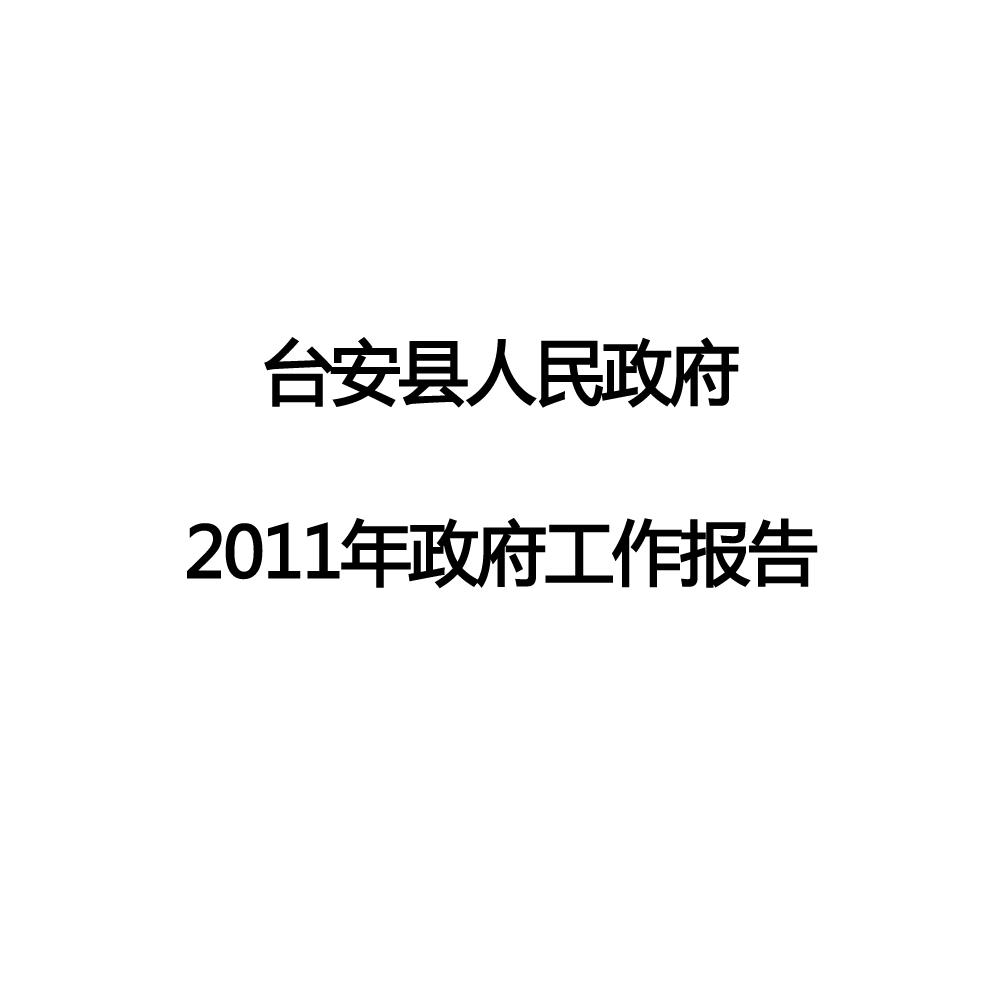 台安县人民政府

2011年政府工作报告